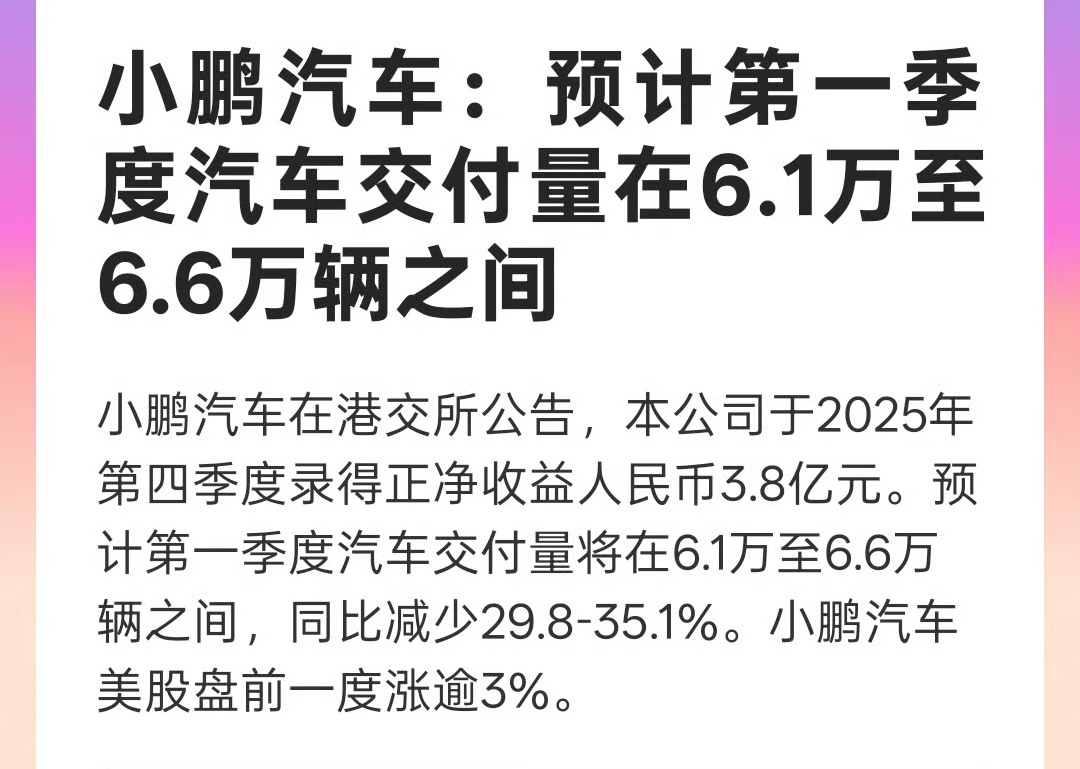 小鹏汽车：预计第一季度汽车交付量在6.1万至6.6万辆之间

小鹏汽车在港交所公告，本公司于2025年第四季度录得正净收益人民币3.8亿元。预计第一季度汽车交付量将在6.1万至6.6万辆之间，同比减少29.8-35.1%。小鹏汽车美股盘前一度涨逾3%。